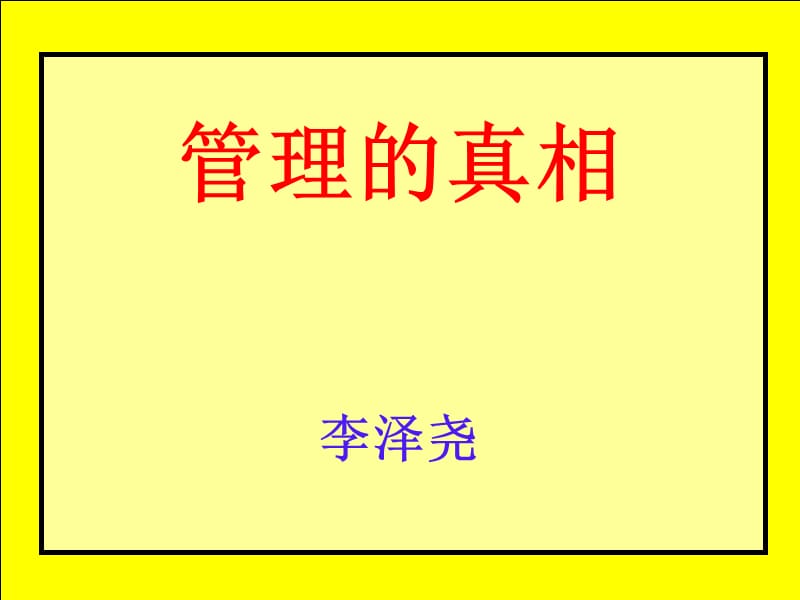 管理的真相

李泽尧